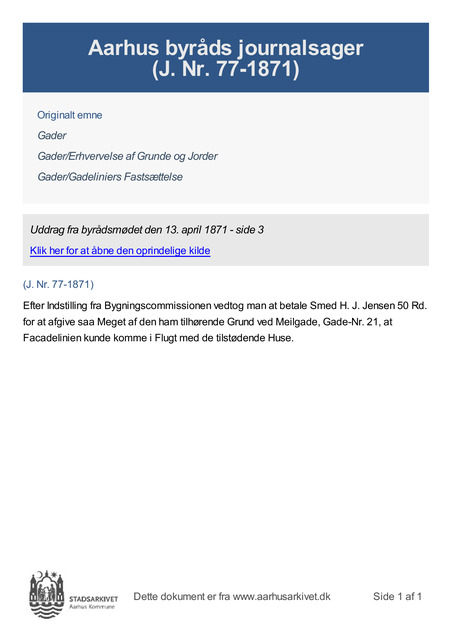 Aarhus byråds journalsager
(J. Nr. 77-1871)

Originalt emne

Gader

Gader/Erhvervelse af Grunde og Jorder

Gader/Gadeliniers Fastsættelse

Uddrag fra byrådsmødet den 13. april 1871 - side 3

Klik her for at åbne den oprindelige kilde

(J. Nr. 77-1871)

Efter Indstilling fra Bygningscommissionen vedtog man at betale Smed H. J. Jensen 50 Rd. for at afgive saa Meget af den ham tilhørende Grund ved Meilgade, Gade-Nr. 21, at Facadelinien kunde komme i Flugt med de tilstødende Huse.

STADSARKIVET
Aarhus Kommune

Dette dokument er fra www.aarhusarkivet.dk

Side 1 af 1